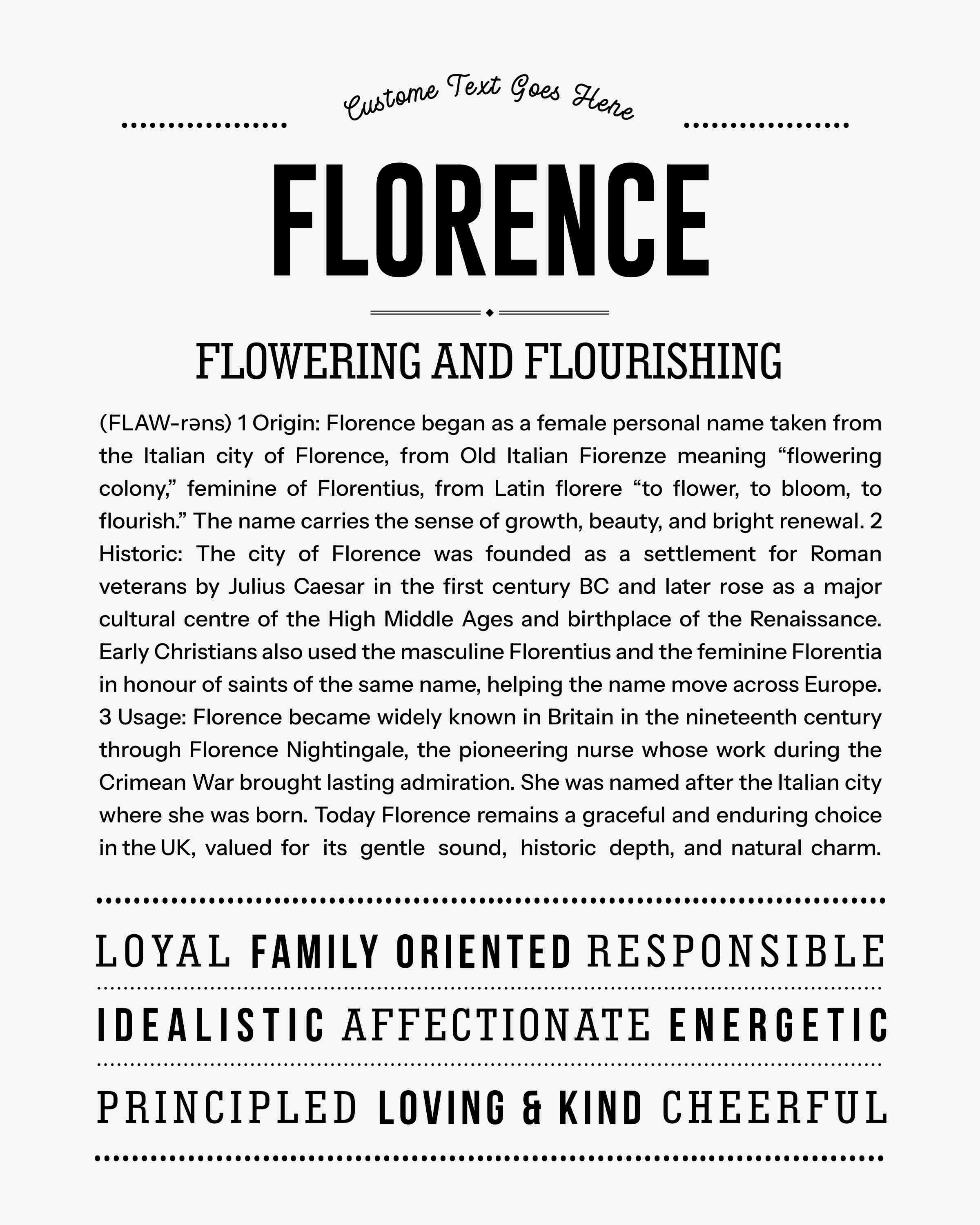 Custome Text Goes Here

FLORENCE

FLOWERING AND FLOURISHING

(FLAW-rəns) 1 Origin: Florence began as a female personal name taken from the Italian city of Florence, from Old Italian Fiorenze meaning "flowering colony," feminine of Florentius, from Latin florere "to flower, to bloom, to flourish." The name carries the sense of growth, beauty, and bright renewal. 2 Historic: The city of Florence was founded as a settlement for Roman veterans by Julius Caesar in the first century BC and later rose as a major cultural centre of the High Middle Ages and birthplace of the Renaissance. Early Christians also used the masculine Florentius and the feminine Florentia in honour of saints of the same name, helping the name move across Europe. 3 Usage: Florence became widely known in Britain in the nineteenth century through Florence Nightingale, the pioneering nurse whose work during the Crimean War brought lasting admiration. She was named after the Italian city where she was born. Today Florence remains a graceful and enduring choice in the UK, valued for its gentle sound, historic depth, and natural charm.

LOYAL FAMILY ORIENTED RESPONSIBLE

IDEALISTIC AFFECTIONATE ENERGETIC

PRINCIPLED LOVING & KIND CHEERFUL